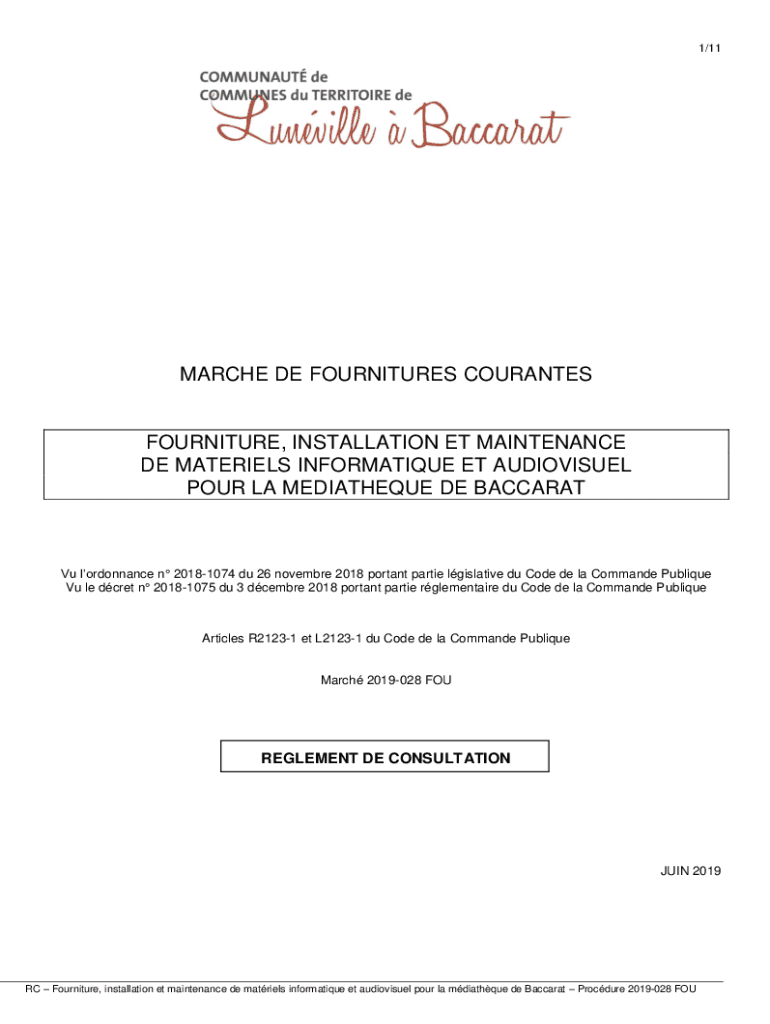 1/11

COMMUNAUTÉ de COMMUNES du TERRITOIRE de Lunéville à Baccarat

MARCHE DE FOURNITURES COURANTES

FOURNITURE, INSTALLATION ET MAINTENANCE DE MATERIELS INFORMATIQUE ET AUDIOVISUEL POUR LA MEDIATHEQUE DE BACCARAT

Vu l'ordonnance n° 2018-1074 du 26 novembre 2018 portant partie législative du Code de la Commande Publique
Vu le décret n° 2018-1075 du 3 décembre 2018 portant partie réglementaire du Code de la Commande Publique

Articles R2123-1 et L2123-1 du Code de la Commande Publique

Marché 2019-028 FOU

REGLEMENT DE CONSULTATION

JUIN 2019

RC – Fourniture, installation et maintenance de matériels informatique et audiovisuel pour la médiathèque de Baccarat – Procédure 2019-028 FOU